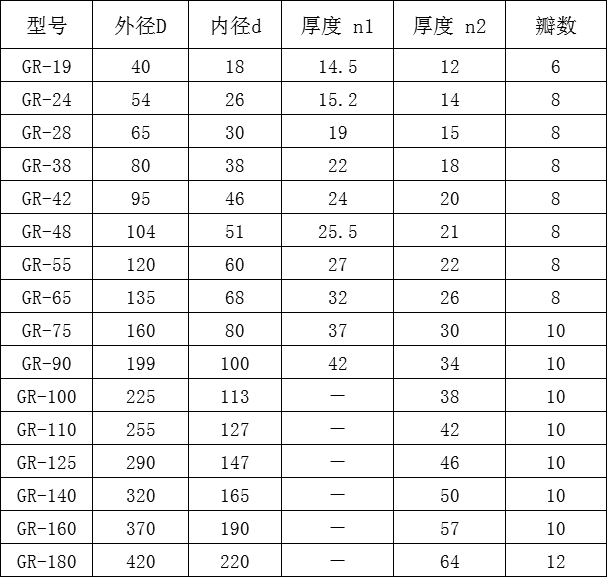 | 型号 | 外径D | 内径d | 厚度 n1 | 厚度 n2 | 瓣数 |
|---|---|---|---|---|---|
| GR-19 | 40 | 18 | 14.5 | 12 | 6 |
| GR-24 | 54 | 26 | 15.2 | 14 | 8 |
| GR-28 | 65 | 30 | 19 | 15 | 8 |
| GR-38 | 80 | 38 | 22 | 18 | 8 |
| GR-42 | 95 | 46 | 24 | 20 | 8 |
| GR-48 | 104 | 51 | 25.5 | 21 | 8 |
| GR-55 | 120 | 60 | 27 | 22 | 8 |
| GR-65 | 135 | 68 | 32 | 26 | 8 |
| GR-75 | 160 | 80 | 37 | 30 | 10 |
| GR-90 | 199 | 100 | 42 | 34 | 10 |
| GR-100 | 225 | 113 | — | 38 | 10 |
| GR-110 | 255 | 127 | — | 42 | 10 |
| GR-125 | 290 | 147 | — | 46 | 10 |
| GR-140 | 320 | 165 | — | 50 | 10 |
| GR-160 | 370 | 190 | — | 57 | 10 |
| GR-180 | 420 | 220 | — | 64 | 12 |